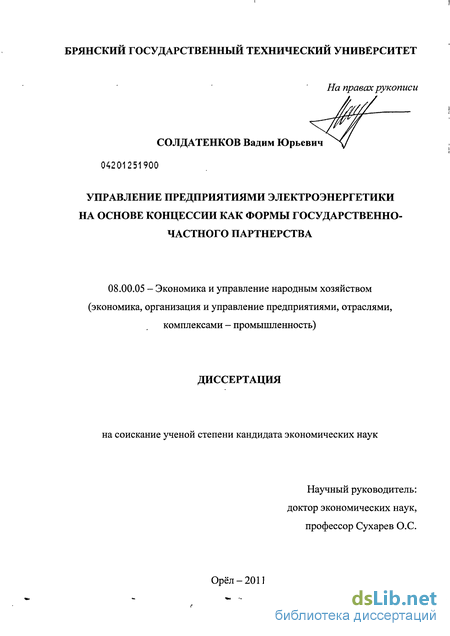 БРЯНСКИЙ ГОСУДАРСТВЕННЫЙ ТЕХНИЧЕСКИЙ УНИВЕРСИТЕТ

На правах рукописи

СОЛДАТЕНКОВ Вадим Юрьевич

04201251900

УПРАВЛЕНИЕ ПРЕДПРИЯТИЯМИ ЭЛЕКТРОЭНЕРГЕТИКИ НА ОСНОВЕ КОНЦЕССИИ КАК ФОРМЫ ГОСУДАРСТВЕННО-ЧАСТНОГО ПАРТНЕРСТВА

08.00.05 – Экономика и управление народным хозяйством (экономика, организация и управление предприятиями, отраслями, комплексами – промышленность)

ДИССЕРТАЦИЯ

на соискание ученой степени кандидата экономических наук

Научный руководитель:
доктор экономических наук,
профессор Сухарев О.С.

Орёл – 2011

dsLib.net
библиотека диссертаций